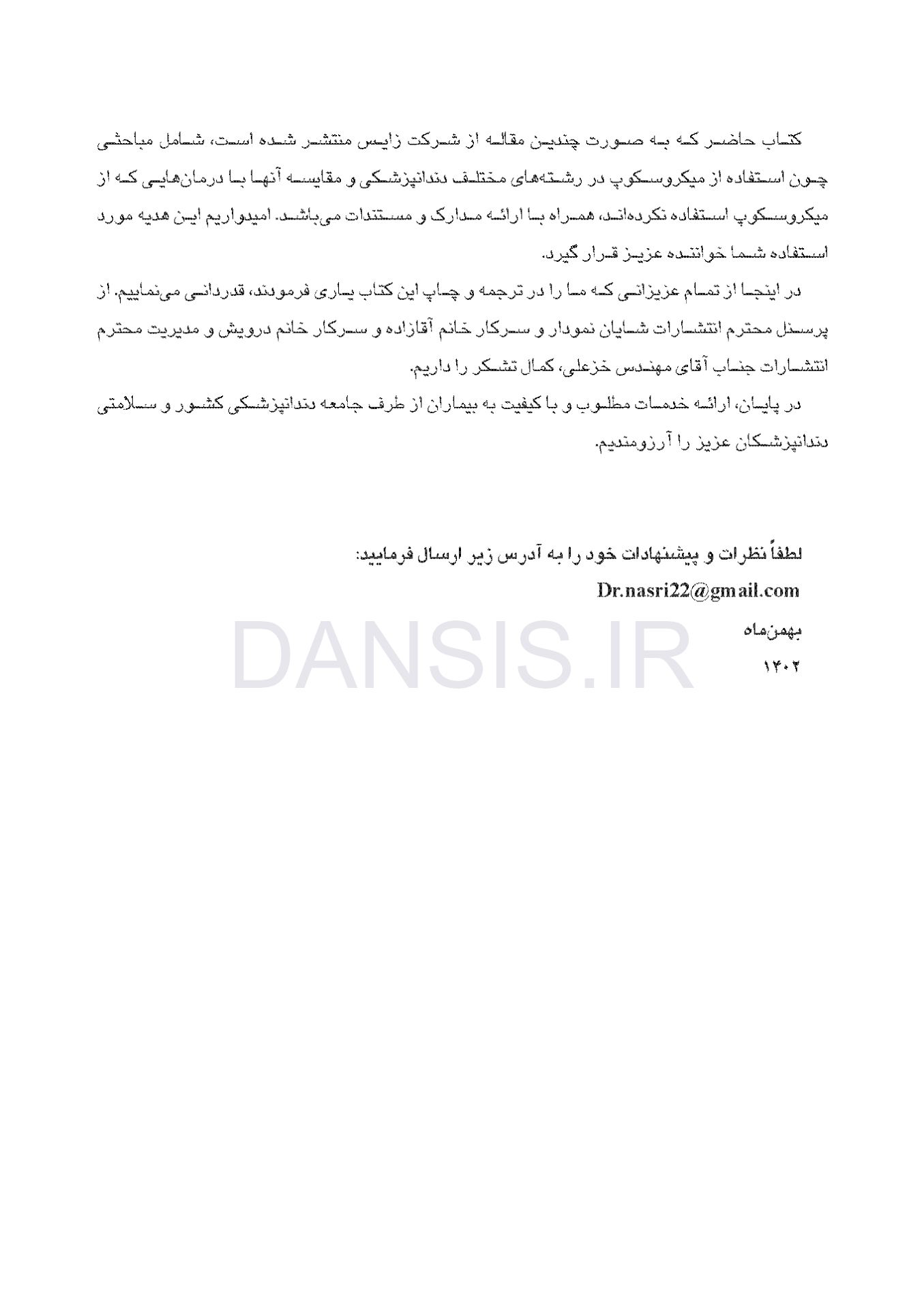 کتاب حاضر که به صورت چندین مقاله از شرکت زایس منتشر شده است، شامل مباحثی چون استفاده از میکروسکوپ در رشته‌های مختلف دندانپزشکی و مقایسه آنها با درمان‌هایی که از میکروسکوپ استفاده نکرده‌اند، همراه با ارائه مدارک و مستندات می‌باشد. امیدواریم این هدیه مورد استفاده شما خواننده عزیز قرار گیرد.

در اینجا از تمام عزیزانی که ما را در ترجمه و چاپ این کتاب یاری فرمودند، قدردانی می‌نماییم. از پرسنل محترم انتشارات شایان نمودار و سرکار خانم آقازاده و سرکار خانم درویش و مدیریت محترم انتشارات جناب آقای مهندس خزعلی، کمال تشکر را داریم.

در پایان، ارائه خدمات مطلوب و با کیفیت به بیماران از طرف جامعه دندانپزشکی کشور و سلامتی دندانپزشکان عزیز را آرزومندیم.

لطفاً نظرات و پیشنهادات خود را به آدرس زیر ارسال فرمایید:

Dr.nasri22@gmail.com

بهمن‌ماه

۱۴۰۲

DANSIS.IR